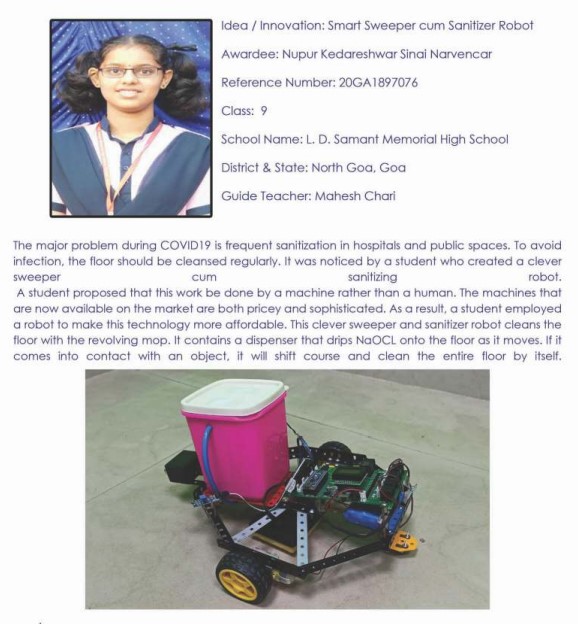 Idea / Innovation: Smart Sweeper cum Sanitizer Robot

Awardee: Nupur Kedareshwar Sinai Narvencar

Reference Number: 20GA1897076

Class: 9

School Name: L. D. Samant Memorial High School

District & State: North Goa, Goa

Guide Teacher: Mahesh Chari

The major problem during COVID19 is frequent sanitization in hospitals and public spaces. To avoid infection, the floor should be cleansed regularly. It was noticed by a student who created a clever sweeper cum sanitizing robot.
A student proposed that this work be done by a machine rather than a human. The machines that are now available on the market are both pricey and sophisticated. As a result, a student employed a robot to make this technology more affordable. This clever sweeper and sanitizer robot cleans the floor with the revolving mop. It contains a dispenser that drips NaOCL onto the floor as it moves. If it comes into contact with an object, it will shift course and clean the entire floor by itself.